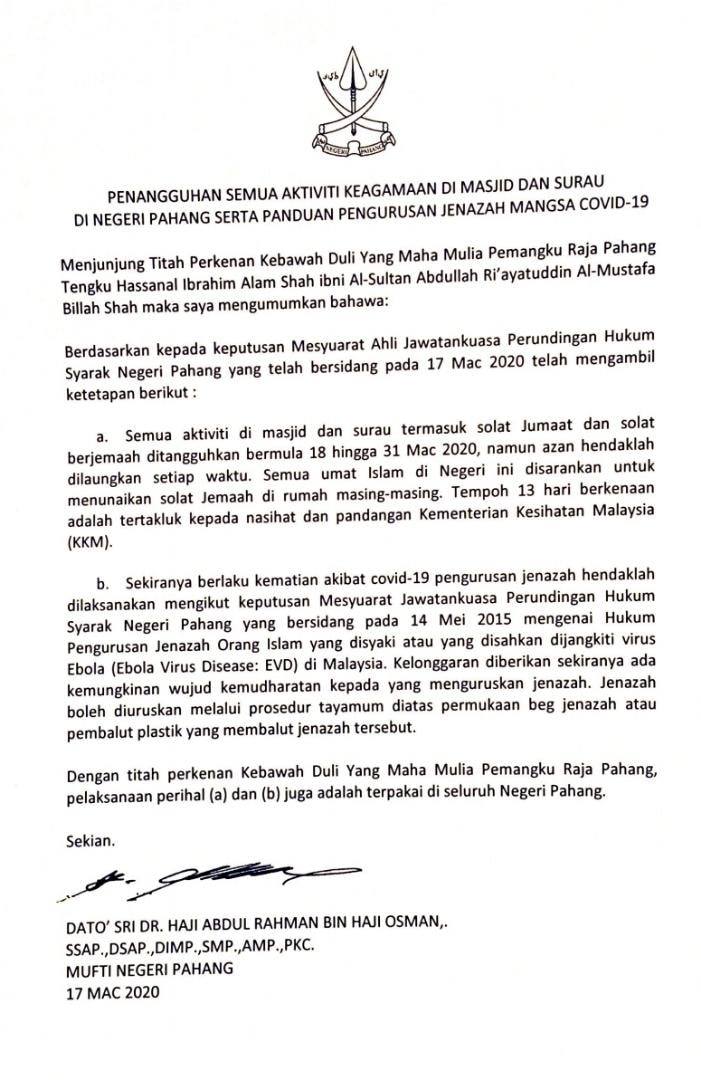 NEGERI PAHANG

PENANGGUHAN SEMUA AKTIVITI KEAGAMAAN DI MASJID DAN SURAU DI NEGERI PAHANG SERTA PANDUAN PENGURUSAN JENAZAH MANGSA COVID-19

Menjunjung Titah Perkenan Kebawah Duli Yang Maha Mulia Pemangku Raja Pahang Tengku Hassanal Ibrahim Alam Shah ibni Al-Sultan Abdullah Ri'ayatuddin Al-Mustafa Billah Shah maka saya mengumumkan bahawa:

Berdasarkan kepada keputusan Mesyuarat Ahli Jawatankuasa Perundingan Hukum Syarak Negeri Pahang yang telah bersidang pada 17 Mac 2020 telah mengambil ketetapan berikut :

a. Semua aktiviti di masjid dan surau termasuk solat Jumaat dan solat berjemaah ditangguhkan bermula 18 hingga 31 Mac 2020, namun azan hendaklah dilaungkan setiap waktu. Semua umat Islam di Negeri ini disarankan untuk menunaikan solat Jemaah di rumah masing-masing. Tempoh 13 hari berkenaan adalah tertakluk kepada nasihat dan pandangan Kementerian Kesihatan Malaysia (KKM).

b. Sekiranya berlaku kematian akibat covid-19 pengurusan jenazah hendaklah dilaksanakan mengikut keputusan Mesyuarat Jawatankuasa Perundingan Hukum Syarak Negeri Pahang yang bersidang pada 14 Mei 2015 mengenai Hukum Pengurusan Jenazah Orang Islam yang disyaki atau yang disahkan dijangkiti virus Ebola (Ebola Virus Disease: EVD) di Malaysia. Kelonggaran diberikan sekiranya ada kemungkinan wujud kemudharatan kepada yang menguruskan jenazah. Jenazah boleh diuruskan melalui prosedur tayamum diatas permukaan beg jenazah atau pembalut plastik yang membalut jenazah tersebut.

Dengan titah perkenan Kebawah Duli Yang Maha Mulia Pemangku Raja Pahang, pelaksanaan perihal (a) dan (b) juga adalah terpakai di seluruh Negeri Pahang.

Sekian.

DATO' SRI DR. HAJI ABDUL RAHMAN BIN HAJI OSMAN,.
SSAP.,DSAP.,DIMP.,SMP.,AMP.,PKC.
MUFTI NEGERI PAHANG
17 MAC 2020